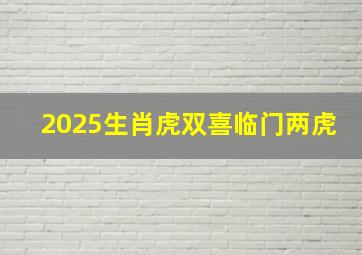 2025生肖虎双喜临门两虎